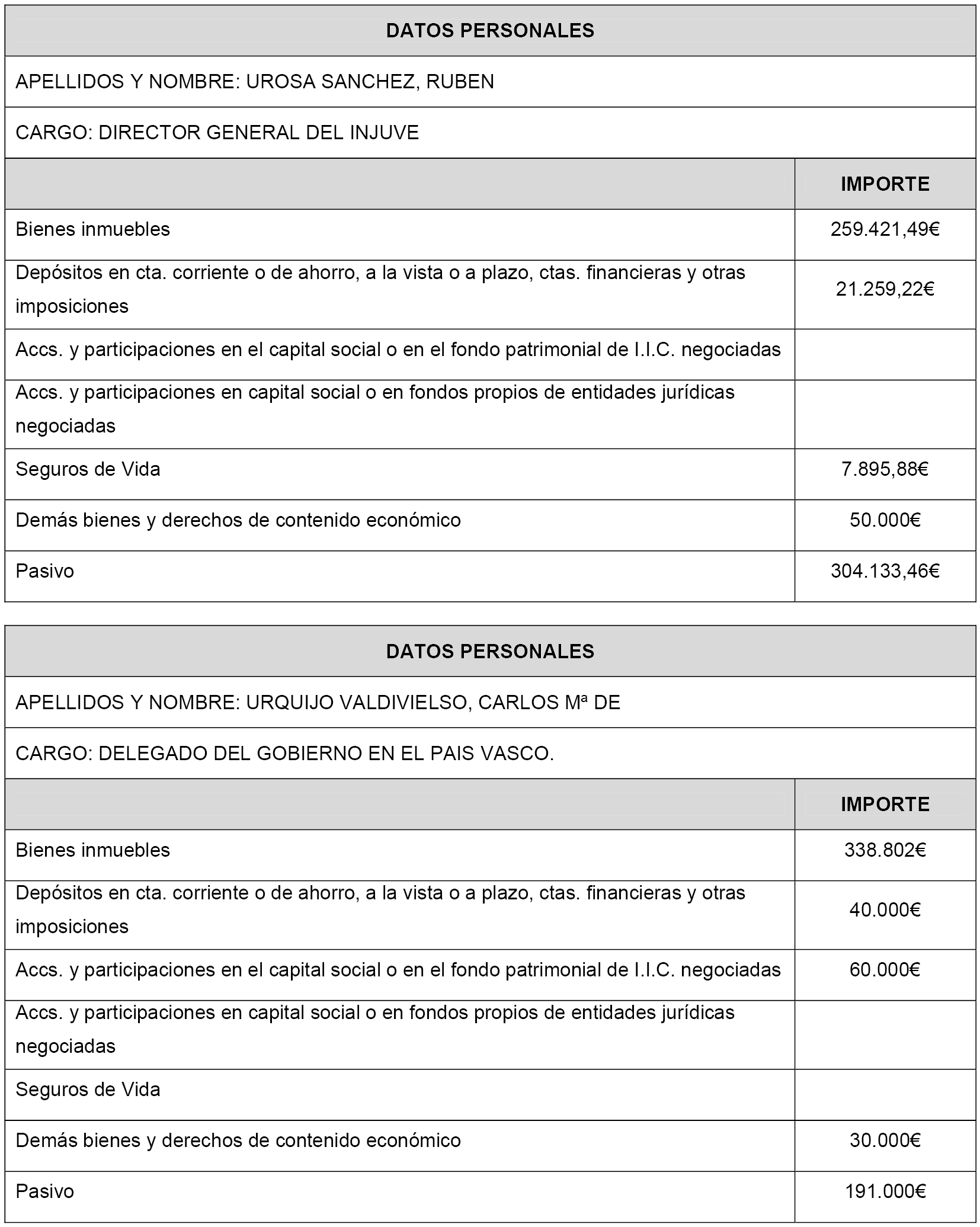 DATOS PERSONALES

APELLIDOS Y NOMBRE: UROSA SANCHEZ, RUBEN

CARGO: DIRECTOR GENERAL DEL INJUVE

| | IMPORTE |
|---|---|
| Bienes inmuebles | 259.421,49€ |
| Depósitos en cta. corriente o de ahorro, a la vista o a plazo, ctas. financieras y otras imposiciones | 21.259,22€ |
| Accs. y participaciones en el capital social o en el fondo patrimonial de I.I.C. negociadas | |
| Accs. y participaciones en capital social o en fondos propios de entidades jurídicas negociadas | |
| Seguros de Vida | 7.895,88€ |
| Demás bienes y derechos de contenido económico | 50.000€ |
| Pasivo | 304.133,46€ |

DATOS PERSONALES

APELLIDOS Y NOMBRE: URQUIJO VALDIVIELSO, CARLOS Mª DE

CARGO: DELEGADO DEL GOBIERNO EN EL PAIS VASCO.

| | IMPORTE |
|---|---|
| Bienes inmuebles | 338.802€ |
| Depósitos en cta. corriente o de ahorro, a la vista o a plazo, ctas. financieras y otras imposiciones | 40.000€ |
| Accs. y participaciones en el capital social o en el fondo patrimonial de I.I.C. negociadas | 60.000€ |
| Accs. y participaciones en capital social o en fondos propios de entidades jurídicas negociadas | |
| Seguros de Vida | |
| Demás bienes y derechos de contenido económico | 30.000€ |
| Pasivo | 191.000€ |